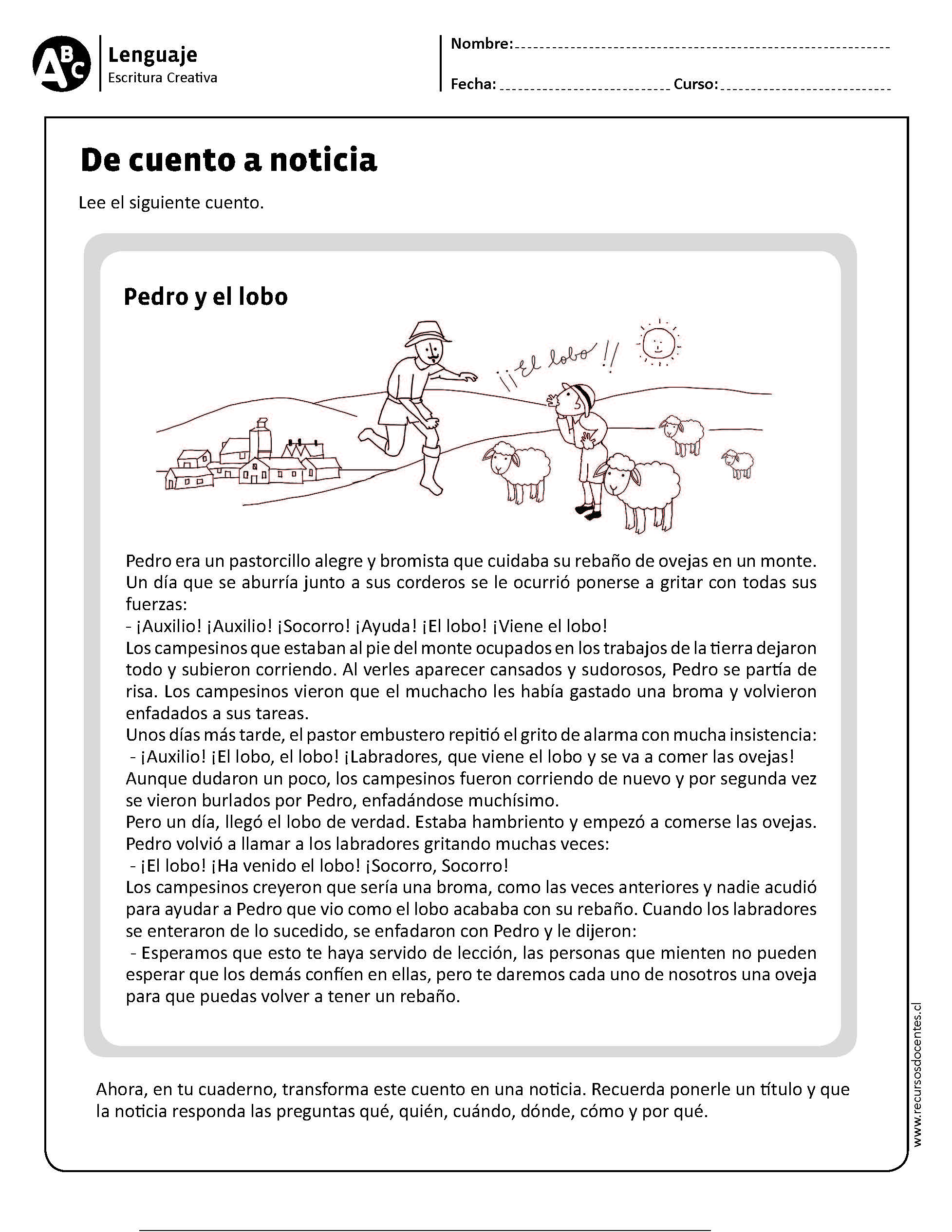 ABC Lenguaje
Escritura Creativa

Nombre:
Fecha: Curso:

De cuento a noticia

Lee el siguiente cuento.

Pedro y el lobo

¡¡El lobo!!

Pedro era un pastorcillo alegre y bromista que cuidaba su rebaño de ovejas en un monte. Un día que se aburría junto a sus corderos se le ocurrió ponerse a gritar con todas sus fuerzas:
- ¡Auxilio! ¡Auxilio! ¡Socorro! ¡Ayuda! ¡El lobo! ¡Viene el lobo!
Los campesinos que estaban al pie del monte ocupados en los trabajos de la tierra dejaron todo y subieron corriendo. Al verles aparecer cansados y sudorosos, Pedro se partía de risa. Los campesinos vieron que el muchacho les había gastado una broma y volvieron enfadados a sus tareas.
Unos días más tarde, el pastor embustero repitió el grito de alarma con mucha insistencia:
- ¡Auxilio! ¡El lobo, el lobo! ¡Labradores, que viene el lobo y se va a comer las ovejas!
Aunque dudaron un poco, los campesinos fueron corriendo de nuevo y por segunda vez se vieron burlados por Pedro, enfadándose muchísimo.
Pero un día, llegó el lobo de verdad. Estaba hambriento y empezó a comerse las ovejas. Pedro volvió a llamar a los labradores gritando muchas veces:
- ¡El lobo! ¡Ha venido el lobo! ¡Socorro, Socorro!
Los campesinos creyeron que sería una broma, como las veces anteriores y nadie acudió para ayudar a Pedro que vio como el lobo acababa con su rebaño. Cuando los labradores se enteraron de lo sucedido, se enfadaron con Pedro y le dijeron:
- Esperamos que esto te haya servido de lección, las personas que mienten no pueden esperar que los demás confíen en ellas, pero te daremos cada uno de nosotros una oveja para que puedas volver a tener un rebaño.

Ahora, en tu cuaderno, transforma este cuento en una noticia. Recuerda ponerle un título y que la noticia responda las preguntas qué, quién, cuándo, dónde, cómo y por qué.

www.recursosdocentes.cl